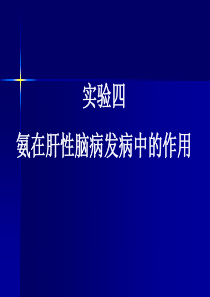 实验四

氨在肝性脑病发病中的作用